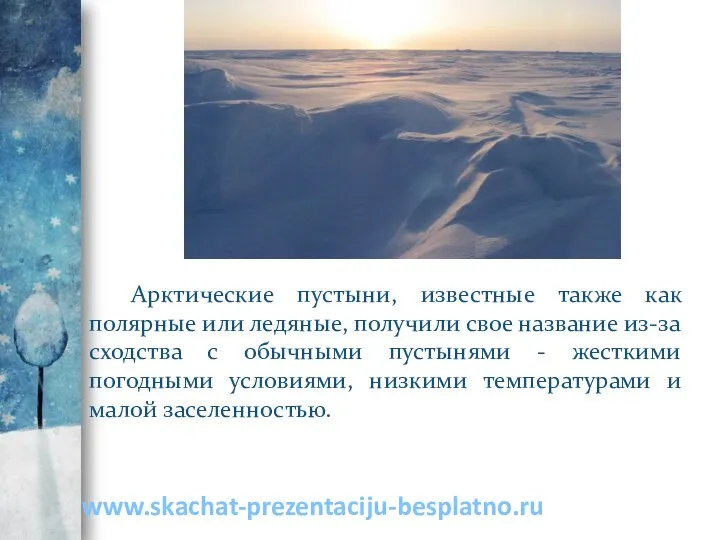 Арктические пустыни, известные также как полярные или ледяные, получили свое название из-за сходства с обычными пустынями - жесткими погодными условиями, низкими температурами и малой заселенностью.

www.skachat-prezentaciju-besplatno.ru